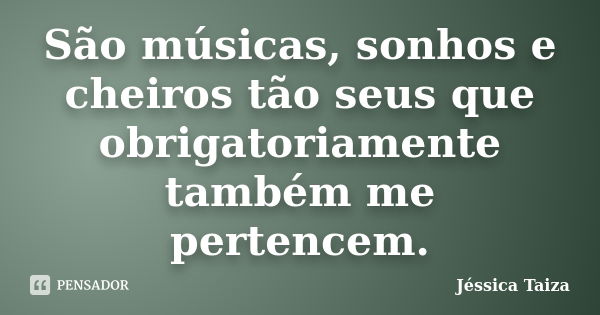 São músicas, sonhos e cheiros tão seus que obrigatoriamente também me pertencem.

PENSADOR

Jéssica Taiza